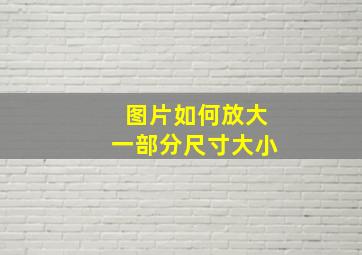 图片如何放大
一部分尺寸大小